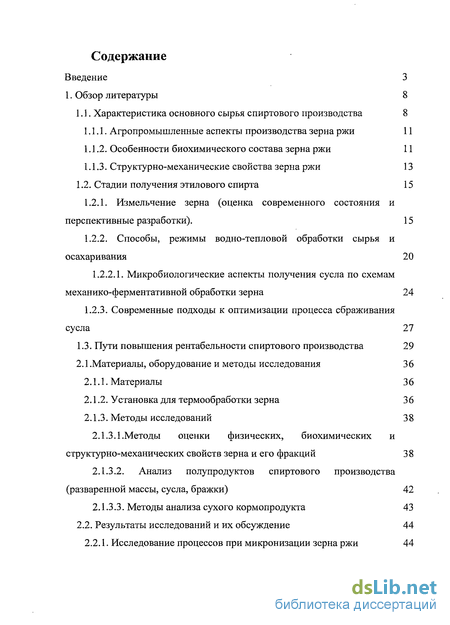 Содержание

Введение 3

1. Обзор литературы 8

1.1. Характеристика основного сырья спиртового производства 8

1.1.1. Агропромышленные аспекты производства зерна ржи 11

1.1.2. Особенности биохимического состава зерна ржи 11

1.1.3. Структурно-механические свойства зерна ржи 13

1.2. Стадии получения этилового спирта 15

1.2.1. Измельчение зерна (оценка современного состояния и перспективные разработки). 15

1.2.2. Способы, режимы водно-тепловой обработки сырья и осахаривания 20

1.2.2.1. Микробиологические аспекты получения сусла по схемам механико-ферментативной обработки зерна 24

1.2.3. Современные подходы к оптимизации процесса сбраживания сусла 27

1.3. Пути повышения рентабельности спиртового производства 29

2.1.Материалы, оборудование и методы исследования 36

2.1.1. Материалы 36

2.1.2. Установка для термообработки зерна 36

2.1.3. Методы исследований 38

2.1.3.1.Методы оценки физических, биохимических и структурно-механических свойств зерна и его фракций 38

2.1.3.2. Анализ полупродуктов спиртового производства (разваренной массы, сусла, бражки) 42

2.1.3.3. Методы анализа сухого кормопродукта 43

2.2. Результаты исследований и их обсуждение 44

2.2.1. Исследование процессов при микронизации зерна ржи 44

dsLib.net
библиотека диссертаций